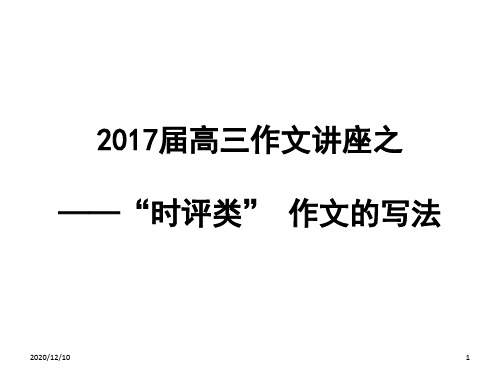 2017届高三作文讲座之

——“时评类” 作文的写法

2020/12/10

1